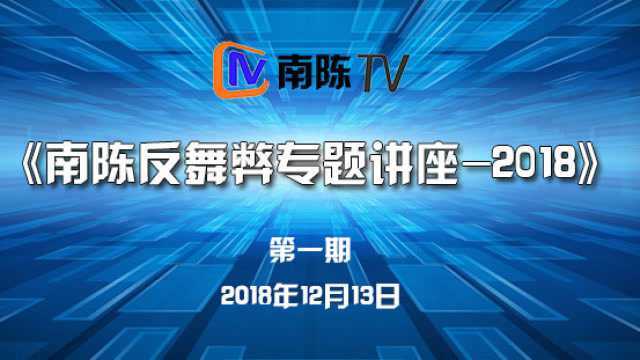 南陈TV

《南陈反舞弊专题讲座—2018》

第一期

2018年12月13日